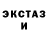 ЭКСТАЗ
И